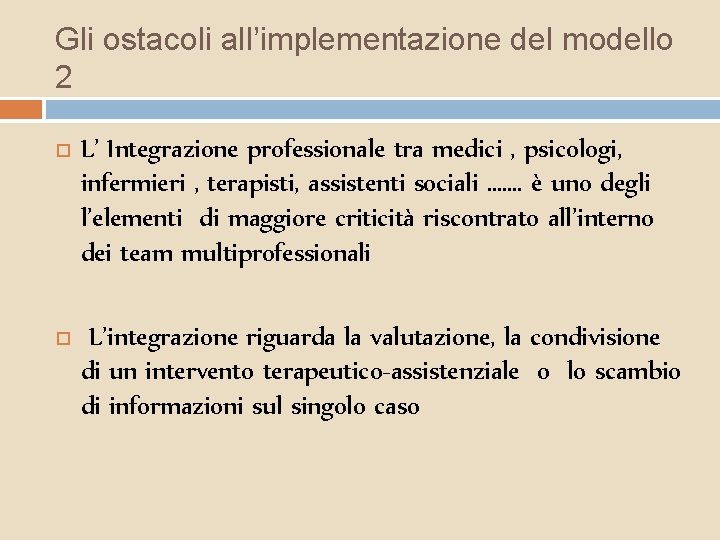 Gli ostacoli all’implementazione del modello 2

L’ Integrazione professionale tra medici , psicologi, infermieri , terapisti, assistenti sociali ……. è uno degli l’elementi di maggiore criticità riscontrato all’interno dei team multiprofessionali

L’integrazione riguarda la valutazione, la condivisione di un intervento terapeutico-assistenziale o lo scambio di informazioni sul singolo caso